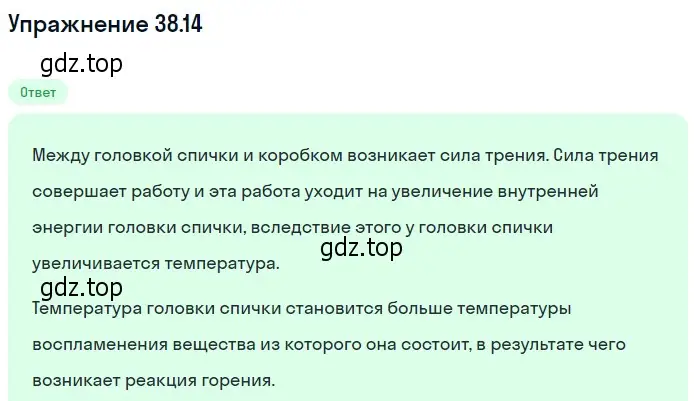 Упражнение 38.14

gdz.top

Ответ

Между головкой спички и коробком возникает сила трения. Сила трения совершает работу и эта работа уходит на увеличение внутренней энергии головки спички, вследствие этого у головки спички увеличивается температура.

gdz.top

gdz.top

Температура головки спички становится больше температуры воспламенения вещества из которого она состоит, в результате чего возникает реакция горения.